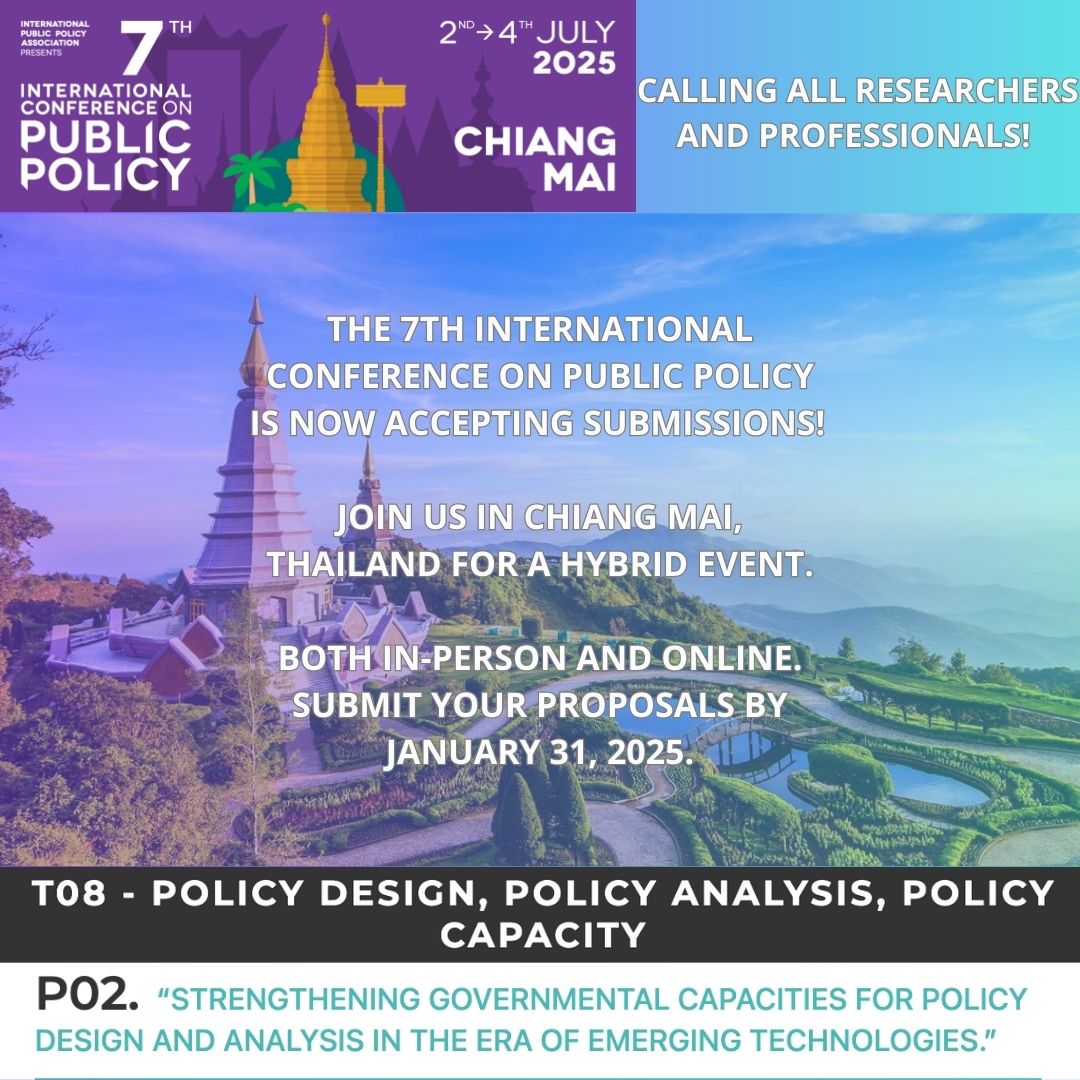 INTERNATIONAL PUBLIC POLICY ASSOCIATION PRESENTS

7TH INTERNATIONAL CONFERENCE ON PUBLIC POLICY

2ND → 4TH JULY 2025

CHIANG MAI

CALLING ALL RESEARCHERS AND PROFESSIONALS!

THE 7TH INTERNATIONAL CONFERENCE ON PUBLIC POLICY IS NOW ACCEPTING SUBMISSIONS!

JOIN US IN CHIANG MAI, THAILAND FOR A HYBRID EVENT.

BOTH IN-PERSON AND ONLINE. SUBMIT YOUR PROPOSALS BY JANUARY 31, 2025.

T08 - POLICY DESIGN, POLICY ANALYSIS, POLICY CAPACITY

P02. "STRENGTHENING GOVERNMENTAL CAPACITIES FOR POLICY DESIGN AND ANALYSIS IN THE ERA OF EMERGING TECHNOLOGIES."